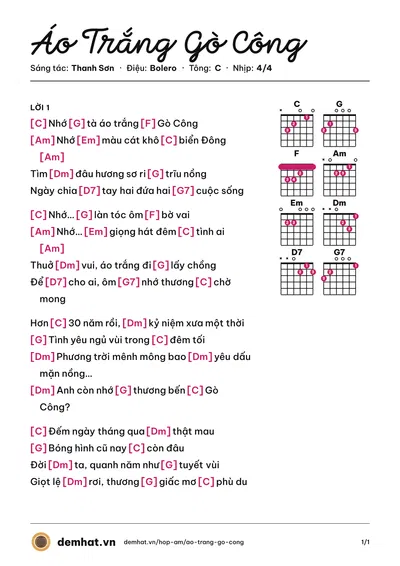 Áo Trắng Gò Công

Sáng tác: Thanh Sơn · Điệu: Bolero · Tông: C · Nhịp: 4/4

LỜI 1

[C] Nhớ [G] tà áo trắng [F] Gò Công

[Am] Nhớ [Em] màu cát khô [C] biển Đông

[Am]

Tìm [Dm] đâu hương sơ ri [G] trĩu nồng

Ngày chia [D7] tay hai đứa hai [G7] cuộc sống

[C] Nhớ... [G] làn tóc ôm [F] bờ vai

[Am] Nhớ... [Em] giọng hát đêm [C] tình ai

[Am]

Thuở [Dm] vui, áo trắng đi [G] lấy chồng

Để [D7] cho ai, ôm [G7] nhớ thương [C] chờ mong

Hơn [C] 30 năm rồi, [Dm] kỷ niệm xưa một thời

[G] Tình yêu ngủ vùi trong [C] đêm tối

[Dm] Phương trời mênh mông bao [Dm] yêu dấu mặn nồng...

[Dm] Anh còn nhớ [G] thương bến [C] Gò Công?

[C] Đếm ngày tháng qua [Dm] thật mau

[G] Bóng hình cũ nay [C] còn đâu

Đời [Dm] ta, quanh năm như [G] tuyết vùi

Giọt lệ [Dm] rơi, thương [G] giấc mơ [C] phù du

C
G
F
Am
Em
Dm
D7
G7

demhat.vn demhat.vn/hop-am/ao-trang-go-cong 1/1